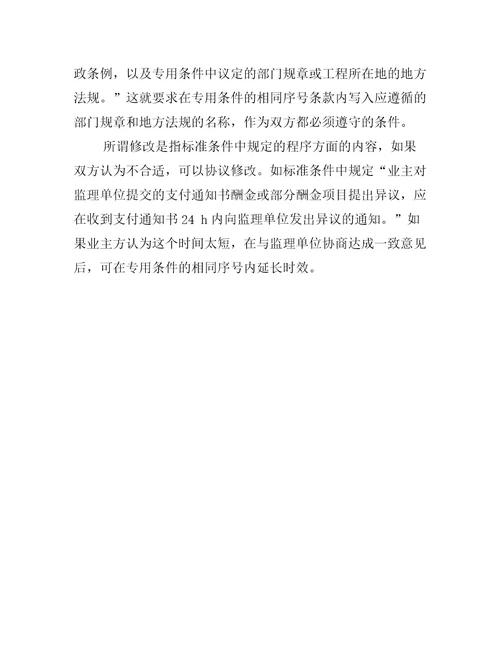 政条例，以及专用条件中议定的部门规章或工程所在地的地方法规。”这就要求在专用条件的相同序号条款内写入应遵循的部门规章和地方法规的名称，作为双方都必须遵守的条件。

所谓修改是指标准条件中规定的程序方面的内容，如果双方认为不合适，可以协议修改。如标准条件中规定“业主对监理单位提交的支付通知书酬金或部分酬金项目提出异议，应在收到支付通知书 24 h 内向监理单位发出异议的通知。”如果业主方认为这个时间太短，在与监理单位协商达成一致意见后，可在专用条件的相同序号内延长时效。